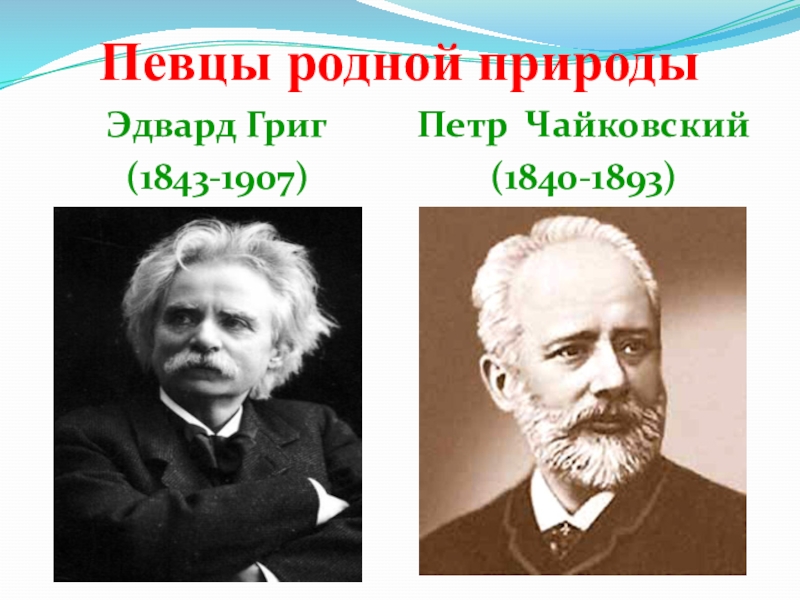 Певцы родной природы

Эдвард Григ
(1843-1907)

Петр Чайковский
(1840-1893)